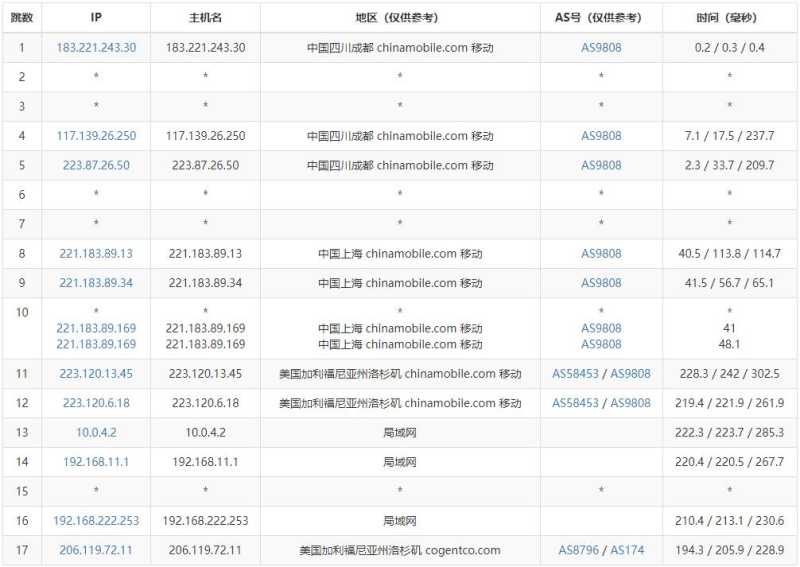 | 跳数 | IP | 主机名 | 地区（仅供参考） | AS号（仅供参考） | 时间（毫秒） |
|---|---|---|---|---|---|
| 1 | 183.221.243.30 | 183.221.243.30 | 中国四川成都 chinamobile.com 移动 | AS9808 | 0.2 / 0.3 / 0.4 |
| 2 | * | * | * | * | * |
| 3 | * | * | * | * | * |
| 4 | 117.139.26.250 | 117.139.26.250 | 中国四川成都 chinamobile.com 移动 | AS9808 | 7.1 / 17.5 / 237.7 |
| 5 | 223.87.26.50 | 223.87.26.50 | 中国四川成都 chinamobile.com 移动 | AS9808 | 2.3 / 33.7 / 209.7 |
| 6 | * | * | * | * | * |
| 7 | * | * | * | * | * |
| 8 | 221.183.89.13 | 221.183.89.13 | 中国上海 chinamobile.com 移动 | AS9808 | 40.5 / 113.8 / 114.7 |
| 9 | 221.183.89.34 | 221.183.89.34 | 中国上海 chinamobile.com 移动 | AS9808 | 41.5 / 56.7 / 65.1 |
| 10 | * 221.183.89.169 221.183.89.169 | * 221.183.89.169 221.183.89.169 | * 中国上海 chinamobile.com 移动 中国上海 chinamobile.com 移动 | * AS9808 AS9808 | * 41 48.1 |
| 11 | 223.120.13.45 | 223.120.13.45 | 美国加利福尼亚州洛杉矶 chinamobile.com 移动 | AS58453 / AS9808 | 228.3 / 242 / 302.5 |
| 12 | 223.120.6.18 | 223.120.6.18 | 美国加利福尼亚州洛杉矶 chinamobile.com 移动 | AS58453 / AS9808 | 219.4 / 221.9 / 261.9 |
| 13 | 10.0.4.2 | 10.0.4.2 | 局域网 | | 222.3 / 223.7 / 285.3 |
| 14 | 192.168.11.1 | 192.168.11.1 | 局域网 | | 220.4 / 220.5 / 267.7 |
| 15 | * | * | * | * | * |
| 16 | 192.168.222.253 | 192.168.222.253 | 局域网 | | 210.4 / 213.1 / 230.6 |
| 17 | 206.119.72.11 | 206.119.72.11 | 美国加利福尼亚州洛杉矶 cogentco.com | AS8796 / AS174 | 194.3 / 205.9 / 228.9 |